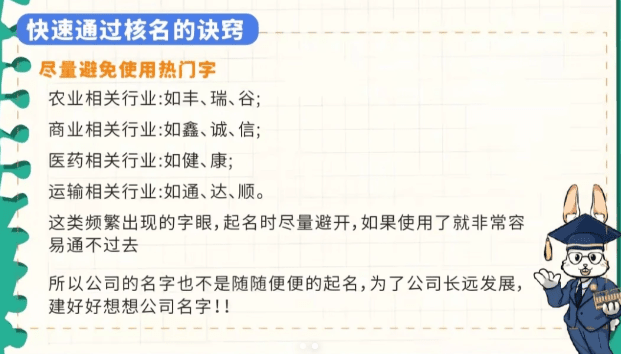 快速通过核名的诀窍

尽量避免使用热门字

农业相关行业:如丰、瑞、谷;

商业相关行业:如鑫、诚、信;

医药相关行业:如健、康;

运输相关行业:如通、达、顺。

这类频繁出现的字眼,起名时尽量避开,如果使用了就非常容易通不过去

所以公司的名字也不是随随便便的起名,为了公司长远发展,建好好想想公司名字!!